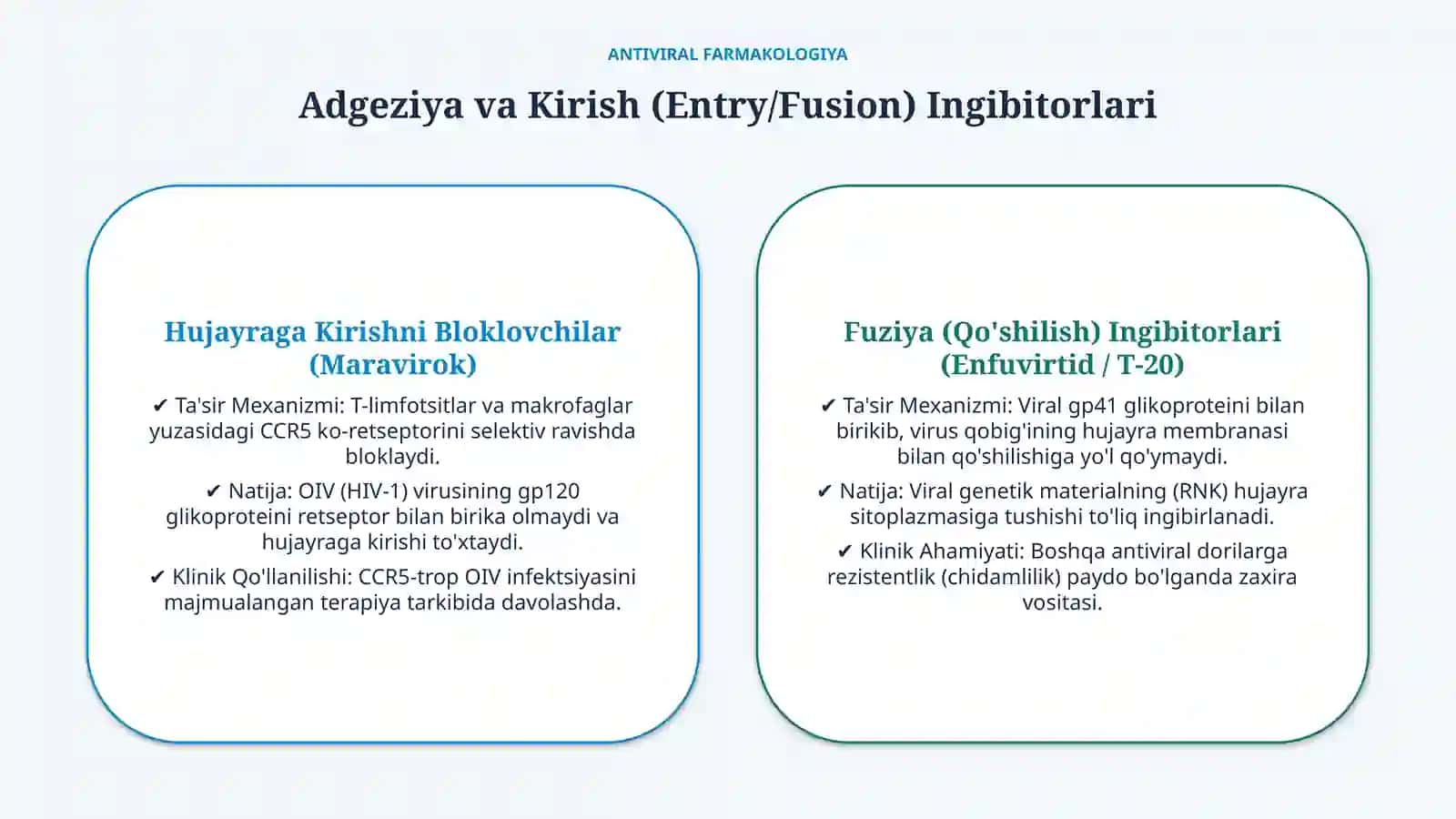 ANTIVIRAL FARMAKOLOGIYA

Adgeziya va Kirish (Entry/Fusion) Ingibitorlari

Hujayraga Kirishni Bloklovchilar (Maravirok)

✔ Ta'sir Mexanizmi: T-limfotsitlar va makrofaglar yuzasidagi CCR5 ko-retseptorini selektiv ravishda bloklaydi.

✔ Natija: OIV (HIV-1) virusining gp120 glikoproteini retseptor bilan birika olmaydi va hujayraga kirishi to'xtaydi.

✔ Klinik Qo'llanilishi: CCR5-trop OIV infektsiyasini majmualangan terapiya tarkibida davolashda.

Fuziya (Qo'shilish) Ingibitorlari (Enfuvirtid / T-20)

✔ Ta'sir Mexanizmi: Viral gp41 glikoproteini bilan birikib, virus qobig'ining hujayra membranasi bilan qo'shilishiga yo'l qo'ymaydi.

✔ Natija: Viral genetik materialning (RNK) hujayra sitoplazmasiga tushishi to'liq ingibirlanadi.

✔ Klinik Ahamiyati: Boshqa antiviral dorilarga rezistentlik (chidamlilik) paydo bo'lganda zaxira vositasi.